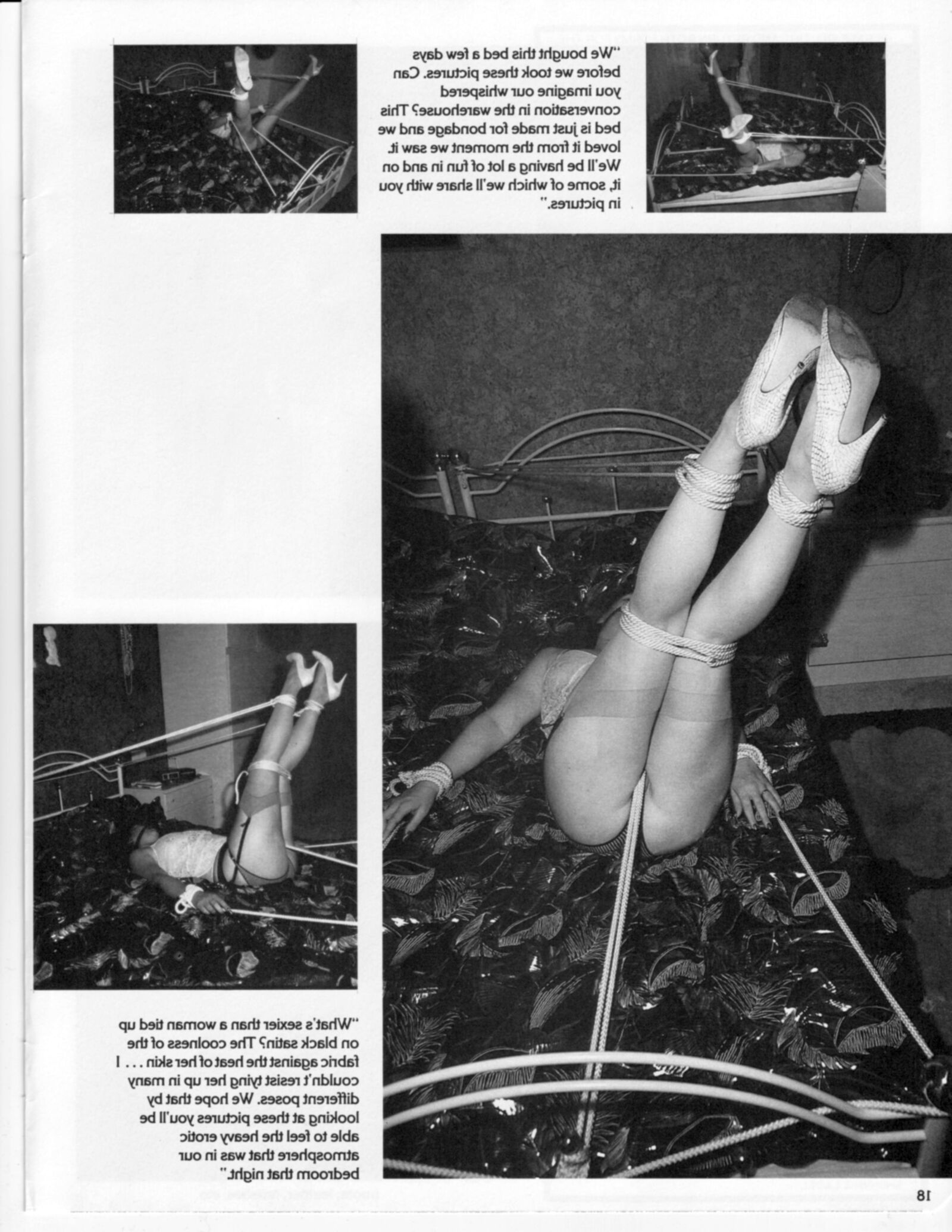 "We bought this bed a few days before we took these pictures. Can you imagine our whispered conversation in the warehouse? This bed is just made for bondage and we loved it from the moment we saw it. We'll be having a lot of fun in and on it, some of which we'll share with you in pictures."

"What's sexier than a woman tied up on black satin? The coolness of the fabric against the heat of her skin . . . I couldn't resist tying her up in many different poses. We hope that by looking at these pictures you'll be able to feel the heavy erotic atmosphere that was in our bedroom that night."

18